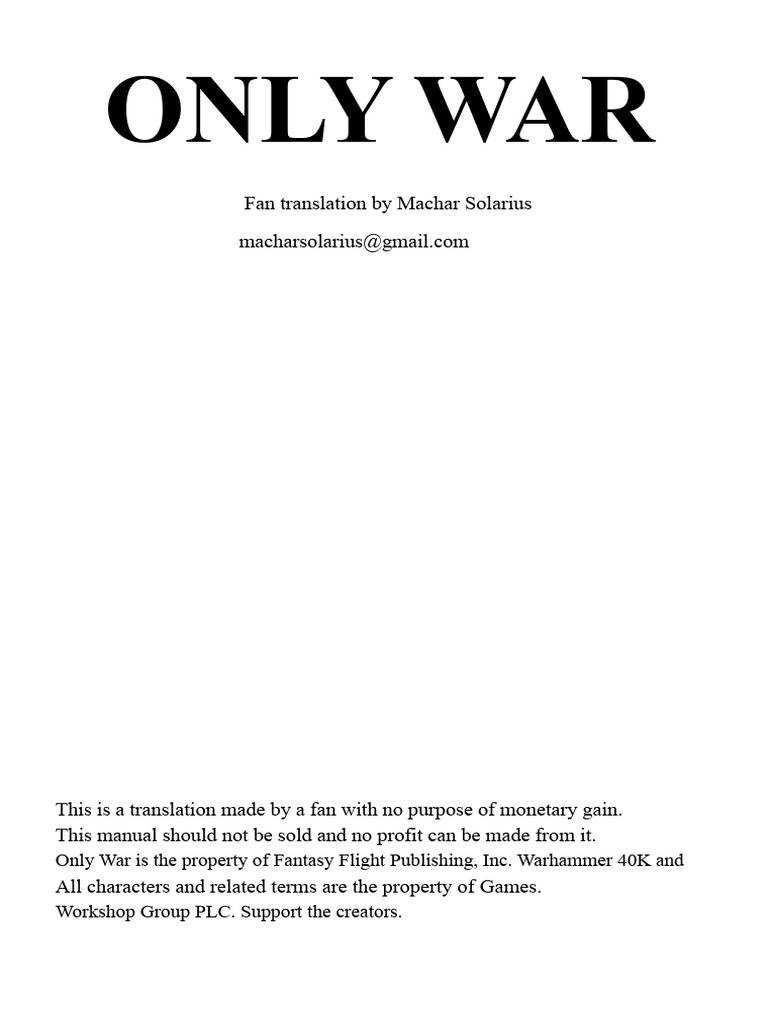 ONLY WAR

Fan translation by Machar Solarius

macharsolarius@gmail.com

This is a translation made by a fan with no purpose of monetary gain.
This manual should not be sold and no profit can be made from it.
Only War is the property of Fantasy Flight Publishing, Inc. Warhammer 40K and All characters and related terms are the property of Games.
Workshop Group PLC. Support the creators.